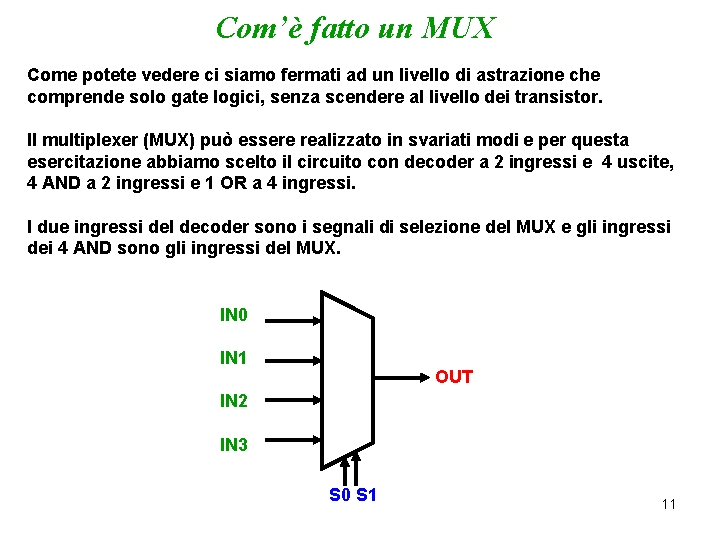 Com'è fatto un MUX

Come potete vedere ci siamo fermati ad un livello di astrazione che comprende solo gate logici, senza scendere al livello dei transistor.

Il multiplexer (MUX) può essere realizzato in svariati modi e per questa esercitazione abbiamo scelto il circuito con decoder a 2 ingressi e 4 uscite, 4 AND a 2 ingressi e 1 OR a 4 ingressi.

I due ingressi del decoder sono i segnali di selezione del MUX e gli ingressi dei 4 AND sono gli ingressi del MUX.

IN0

IN1

IN2

IN3

OUT

S0 S1

11